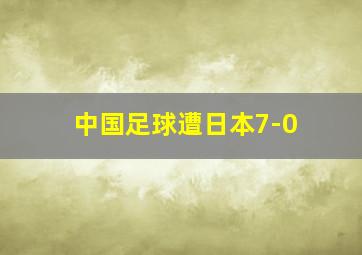 中国足球遭日本7-0